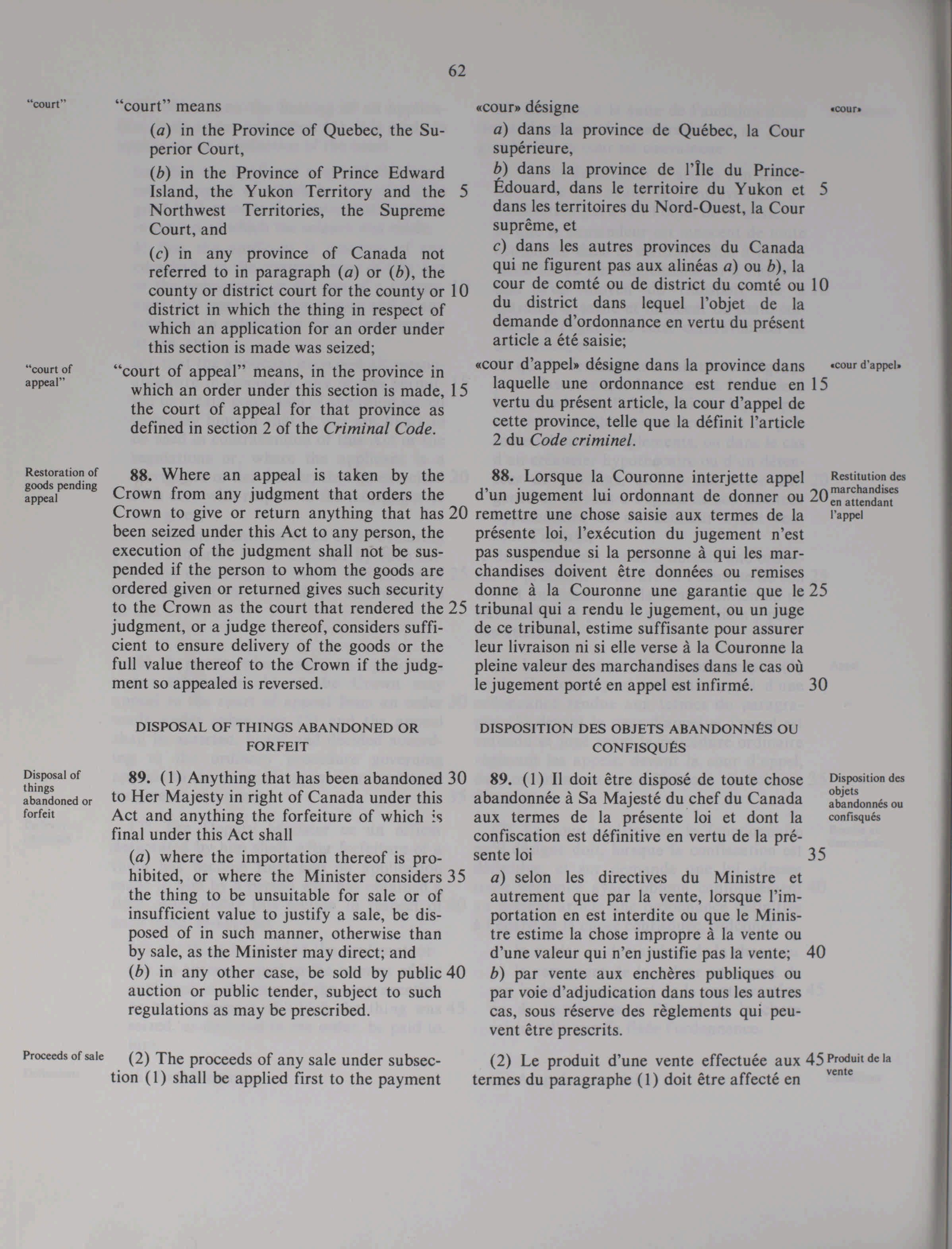 62

"court"

"court" means

(a) in the Province of Quebec, the Superior Court,

(b) in the Province of Prince Edward Island, the Yukon Territory and the 5 Northwest Territories, the Supreme Court, and

(c) in any province of Canada not referred to in paragraph (a) or (b), the county or district court for the county or 10 district in which the thing in respect of which an application for an order under this section is made was seized;

"court of appeal"

"court of appeal" means, in the province in which an order under this section is made, 15 the court of appeal for that province as defined in section 2 of the Criminal Code.

Restoration of goods pending appeal

88. Where an appeal is taken by the Crown from any judgment that orders the Crown to give or return anything that has 20 been seized under this Act to any person, the execution of the judgment shall not be suspended if the person to whom the goods are ordered given or returned gives such security to the Crown as the court that rendered the 25 judgment, or a judge thereof, considers sufficient to ensure delivery of the goods or the full value thereof to the Crown if the judgment so appealed is reversed.

DISPOSAL OF THINGS ABANDONED OR FORFEIT

Disposal of things abandoned or forfeit

89. (1) Anything that has been abandoned 30 to Her Majesty in right of Canada under this Act and anything the forfeiture of which is final under this Act shall

(a) where the importation thereof is prohibited, or where the Minister considers 35 the thing to be unsuitable for sale or of insufficient value to justify a sale, be disposed of in such manner, otherwise than by sale, as the Minister may direct; and

(b) in any other case, be sold by public 40 auction or public tender, subject to such regulations as may be prescribed.

Proceeds of sale

(2) The proceeds of any sale under subsection (1) shall be applied first to the payment

«cour» désigne

a) dans la province de Québec, la Cour supérieure,

b) dans la province de l'Île du Prince-Édouard, dans le territoire du Yukon et 5 dans les territoires du Nord-Ouest, la Cour suprême, et

c) dans les autres provinces du Canada qui ne figurent pas aux alinéas a) ou b), la cour de comté ou de district du comté ou 10 du district dans lequel l'objet de la demande d'ordonnance en vertu du présent article a été saisie;

«cour»

«cour d'appel» désigne dans la province dans laquelle une ordonnance est rendue en 15 vertu du présent article, la cour d'appel de cette province, telle que la définit l'article 2 du Code criminel.

«cour d'appel»

88. Lorsque la Couronne interjette appel d'un jugement lui ordonnant de donner ou 20 remettre une chose saisie aux termes de la présente loi, l'exécution du jugement n'est pas suspendue si la personne à qui les marchandises doivent être données ou remises donne à la Couronne une garantie que le 25 tribunal qui a rendu le jugement, ou un juge de ce tribunal, estime suffisante pour assurer leur livraison ni si elle verse à la Couronne la pleine valeur des marchandises dans le cas où le jugement porté en appel est infirmé. 30

Restitution des marchandises en attendant l'appel

DISPOSITION DES OBJETS ABANDONNÉS OU CONFISQUÉS

89. (1) Il doit être disposé de toute chose abandonnée à Sa Majesté du chef du Canada aux termes de la présente loi et dont la confiscation est définitive en vertu de la présente loi 35

a) selon les directives du Ministre et autrement que par la vente, lorsque l'importation en est interdite ou que le Ministre estime la chose impropre à la vente ou d'une valeur qui n'en justifie pas la vente; 40

b) par vente aux enchères publiques ou par voie d'adjudication dans tous les autres cas, sous réserve des règlements qui peuvent être prescrits.

Disposition des objets abandonnés ou confisqués

(2) Le produit d'une vente effectuée aux 45 termes du paragraphe (1) doit être affecté en

Produit de la vente